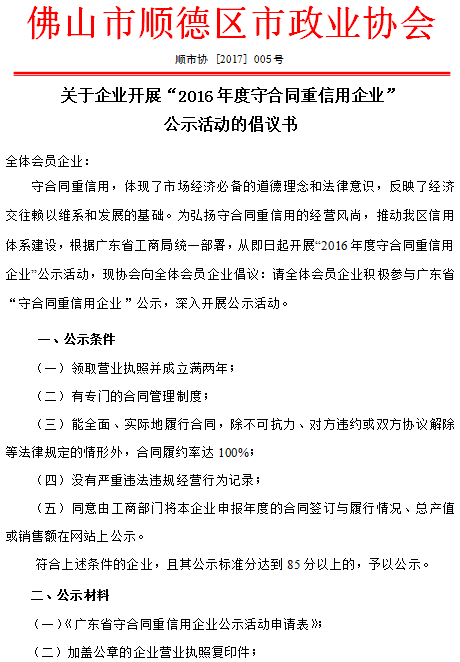 佛山市顺德区市政业协会

顺市协〔2017〕005号

关于企业开展“2016年度守合同重信用企业”公示活动的倡议书

全体会员企业：

守合同重信用，体现了市场经济必备的道德理念和法律意识，反映了经济交往赖以维系和发展的基础。为弘扬守合同重信用的经营风尚，推动我区信用体系建设，根据广东省工商局统一部署，从即日起开展“2016年度守合同重信用企业”公示活动，现协会向全体会员企业倡议：请全体会员企业积极参与广东省“守合同重信用企业”公示，深入开展公示活动。

一、公示条件

（一）领取营业执照并成立满两年；

（二）有专门的合同管理制度；

（三）能全面、实际地履行合同，除不可抗力、对方违约或双方协议解除等法律规定的情形外，合同履约率达100%；

（四）没有严重违法违规经营行为记录；

（五）同意由工商部门将本企业申报年度的合同签订与履行情况、总产值或销售额在网站上公示。

符合上述条件的企业，且其公示标准分达到85分以上的，予以公示。

二、公示材料

（一）《广东省守合同重信用企业公示活动申请表》；

（二）加盖公章的企业营业执照复印件；